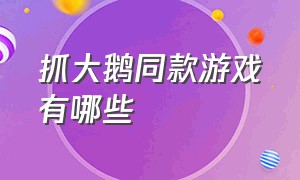 抓大鹅同款游戏有哪些